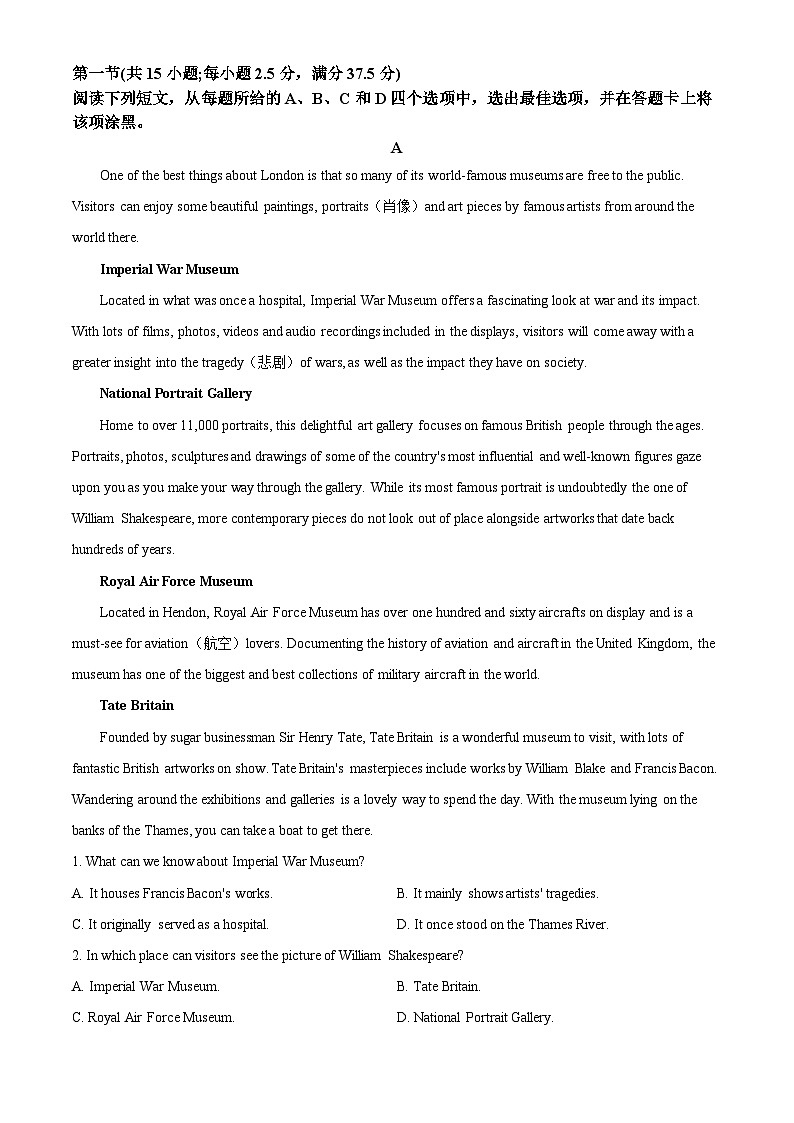 第一节(共 15 小题;每小题 2.5 分，满分 37.5 分)
阅读下列短文，从每题所给的 A、B、C 和 D 四个选项中，选出最佳选项，并在答题卡上将该项涂黑。

A

One of the best things about London is that so many of its world-famous museums are free to the public. Visitors can enjoy some beautiful paintings, portraits（肖像）and art pieces by famous artists from around the world there.

Imperial War Museum

Located in what was once a hospital, Imperial War Museum offers a fascinating look at war and its impact. With lots of films, photos, videos and audio recordings included in the displays, visitors will come away with a greater insight into the tragedy（悲剧）of wars, as well as the impact they have on society.

National Portrait Gallery

Home to over 11,000 portraits, this delightful art gallery focuses on famous British people through the ages. Portraits, photos, sculptures and drawings of some of the country's most influential and well-known figures gaze upon you as you make your way through the gallery. While its most famous portrait is undoubtedly the one of William Shakespeare, more contemporary pieces do not look out of place alongside artworks that date back hundreds of years.

Royal Air Force Museum

Located in Hendon, Royal Air Force Museum has over one hundred and sixty aircrafts on display and is a must-see for aviation（航空）lovers. Documenting the history of aviation and aircraft in the United Kingdom, the museum has one of the biggest and best collections of military aircraft in the world.

Tate Britain

Founded by sugar businessman Sir Henry Tate, Tate Britain is a wonderful museum to visit, with lots of fantastic British artworks on show. Tate Britain's masterpieces include works by William Blake and Francis Bacon. Wandering around the exhibitions and galleries is a lovely way to spend the day. With the museum lying on the banks of the Thames, you can take a boat to get there.

1. What can we know about Imperial War Museum?

A. It houses Francis Bacon's works.
B. It mainly shows artists' tragedies.
C. It originally served as a hospital.
D. It once stood on the Thames River.

2. In which place can visitors see the picture of William Shakespeare?

A. Imperial War Museum.
B. Tate Britain.
C. Royal Air Force Museum.
D. National Portrait Gallery.